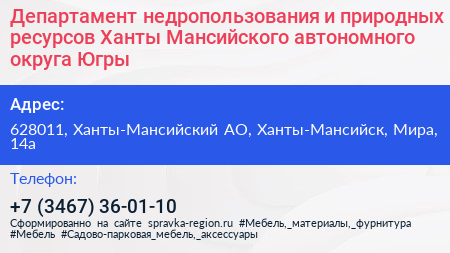 Департамент недропользования и природных ресурсов Ханты Мансийского автономного округа Югры

Адрес:

628011, Ханты-Мансийский АО, Ханты-Мансийск, Мира, 14а

Телефон:

+7 (3467) 36-01-10

Сформированно на сайте spravka-region.ru #Мебель,_материалы,_фурнитура #Мебель #Садово-парковая_мебель,_аксессуары